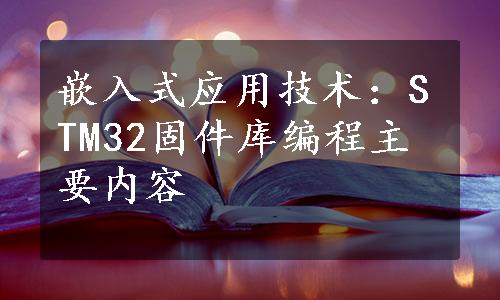 嵌入式应用技术：STM32固件库编程主要内容